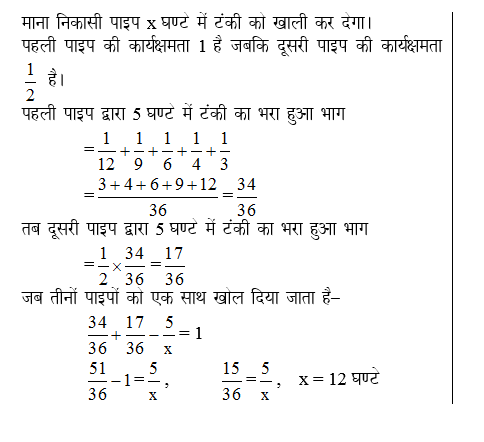 माना निकासी पाइप x घण्टे में टंकी को खाली कर देगा।
पहली पाइप की कार्यक्षमता 1 है जबकि दूसरी पाइप की कार्यक्षमता $\frac{1}{2}$ है।
पहली पाइप द्वारा 5 घण्टे में टंकी का भरा हुआ भाग

$=\frac{1}{12}+\frac{1}{9}+\frac{1}{6}+\frac{1}{4}+\frac{1}{3}$

$=\frac{3+4+6+9+12}{36}=\frac{34}{36}$

तब दूसरी पाइप द्वारा 5 घण्टे में टंकी का भरा हुआ भाग

$=\frac{1}{2}\times\frac{34}{36}=\frac{17}{36}$

जब तीनों पाइपों को एक साथ खोल दिया जाता है–

$\frac{34}{36}+\frac{17}{36}-\frac{5}{x}=1$

$\frac{51}{36}-1=\frac{5}{x}$, $\frac{15}{36}=\frac{5}{x}$, $x=12$ घण्टे